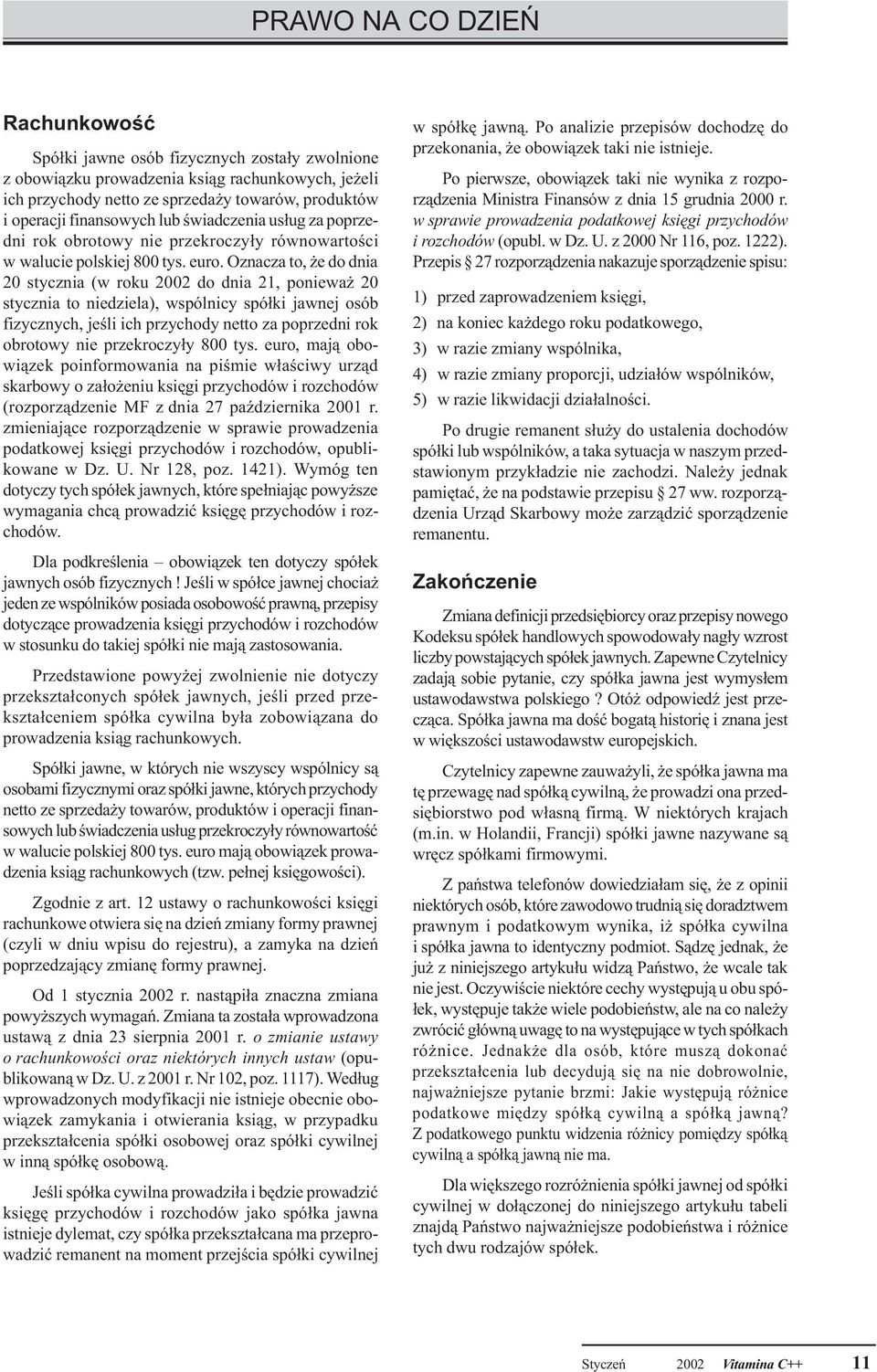 PRAWO NA CO DZIEŃ

Rachunkowość

Spółki jawne osób fizycznych zostały zwolnione z obowiązku prowadzenia ksiąg rachunkowych, jeżeli ich przychody netto ze sprzedaży towarów, produktów i operacji finansowych lub świadczenia usług za poprzedni rok obrotowy nie przekroczyły równowartości w walucie polskiej 800 tys. euro. Oznacza to, że do dnia 20 stycznia (w roku 2002 do dnia 21, ponieważ 20 stycznia to niedziela), wspólnicy spółki jawnej osób fizycznych, jeśli ich przychody netto za poprzedni rok obrotowy nie przekroczyły 800 tys. euro, mają obowiązek poinformowania na piśmie właściwy urząd skarbowy o założeniu księgi przychodów i rozchodów (rozporządzenie MF z dnia 27 października 2001 r. zmieniające rozporządzenie w sprawie prowadzenia podatkowej księgi przychodów i rozchodów, opublikowane w Dz. U. Nr 128, poz. 1421). Wymóg ten dotyczy tych spółek jawnych, które spełniając powyższe wymagania chcą prowadzić księgę przychodów i rozchodów.

Dla podkreślenia – obowiązek ten dotyczy spółek jawnych osób fizycznych ! Jeśli w spółce jawnej chociaż jeden ze wspólników posiada osobowość prawną, przepisy dotyczące prowadzenia księgi przychodów i rozchodów w stosunku do takiej spółki nie mają zastosowania.

Przedstawione powyżej zwolnienie nie dotyczy przekształconych spółek jawnych, jeśli przed przekształceniem spółka cywilna była zobowiązana do prowadzenia ksiąg rachunkowych.

Spółki jawne, w których nie wszyscy wspólnicy są osobami fizycznymi oraz spółki jawne, których przychody netto ze sprzedaży towarów, produktów i operacji finansowych lub świadczenia usług przekroczyły równowartość w walucie polskiej 800 tys. euro mają obowiązek prowadzenia ksiąg rachunkowych (tzw. pełnej księgowości).

Zgodnie z art. 12 ustawy o rachunkowości księgi rachunkowe otwiera się na dzień zmiany formy prawnej (czyli w dniu wpisu do rejestru), a zamyka na dzień poprzedzający zmianę formy prawnej.

Od 1 stycznia 2002 r. nastąpiła znaczna zmiana powyższych wymagań. Zmiana ta została wprowadzona ustawą z dnia 23 sierpnia 2001 r. o zmianie ustawy o rachunkowości oraz niektórych innych ustaw (opublikowaną w Dz. U. z 2001 r. Nr 102, poz. 1117). Według wprowadzonych modyfikacji nie istnieje obecnie obowiązek zamykania i otwierania ksiąg, w przypadku przekształcenia spółki osobowej oraz spółki cywilnej w inną spółkę osobową.

Jeśli spółka cywilna prowadziła i będzie prowadzić księgę przychodów i rozchodów jako spółka jawna istnieje dylemat, czy spółka przekształcana ma przeprowadzić remanent na moment przejścia spółki cywilnej w spółkę jawną. Po analizie przepisów dochodzę do przekonania, że obowiązek taki nie istnieje.

Po pierwsze, obowiązek taki nie wynika z rozporządzenia Ministra Finansów z dnia 15 grudnia 2000 r. w sprawie prowadzenia podatkowej księgi przychodów i rozchodów (opubl. w Dz. U. z 2000 Nr 116, poz. 1222). Przepis § 27 rozporządzenia nakazuje sporządzenie spisu:

1) przed zaprowadzeniem księgi,
2) na koniec każdego roku podatkowego,
3) w razie zmiany wspólnika,
4) w razie zmiany proporcji, udziałów wspólników,
5) w razie likwidacji działalności.

Po drugie remanent służy do ustalenia dochodów spółki lub wspólników, a taka sytuacja w naszym przedstawionym przykładzie nie zachodzi. Należy jednak pamiętać, że na podstawie przepisu § 27 ww. rozporządzenia Urząd Skarbowy może zarządzić sporządzenie remanentu.

Zakończenie

Zmiana definicji przedsiębiorcy oraz przepisy nowego Kodeksu spółek handlowych spowodowały nagły wzrost liczby powstających spółek jawnych. Zapewne Czytelnicy zadają sobie pytanie, czy spółka jawna jest wymysłem ustawodawstwa polskiego ? Otóż odpowiedź jest przecząca. Spółka jawna ma dość bogatą historię i znana jest w większości ustawodawstw europejskich.

Czytelnicy zapewne zauważyli, że spółka jawna ma tę przewagę nad spółką cywilną, że prowadzi ona przedsiębiorstwo pod własną firmą. W niektórych krajach (m.in. w Holandii, Francji) spółki jawne nazywane są wręcz spółkami firmowymi.

Z państwa telefonów dowiedziałam się, że z opinii niektórych osób, które zawodowo trudnią się doradztwem prawnym i podatkowym wynika, iż spółka cywilna i spółka jawna to identyczny podmiot. Sądzę jednak, że już z niniejszego artykułu widzą Państwo, że wcale tak nie jest. Oczywiście niektóre cechy występują u obu spółek, występuje także wiele podobieństw, ale na co należy zwrócić główną uwagę to na występujące w tych spółkach różnice. Jednakże dla osób, które muszą dokonać przekształcenia lub decydują się na nie dobrowolnie, najważniejsze pytanie brzmi: Jakie występują różnice podatkowe między spółką cywilną a spółką jawną? Z podatkowego punktu widzenia różnicy pomiędzy spółką cywilną a spółką jawną nie ma.

Dla większego rozróżnienia spółki jawnej od spółki cywilnej w dołączonej do niniejszego artykułu tabeli znajdą Państwo najważniejsze podobieństwa i różnice tych dwu rodzajów spółek.

Styczeń 2002 Vitamina C++ 11